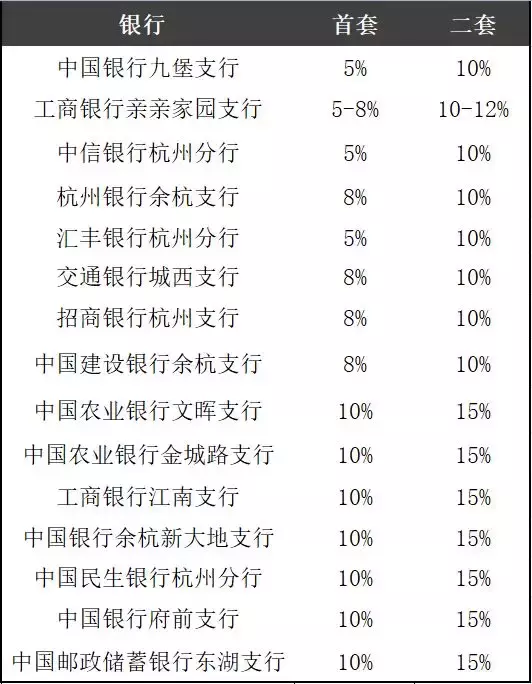 | 银行 | 首套 | 二套 |
|---|---|---|
| 中国银行九堡支行 | 5% | 10% |
| 工商银行亲亲家园支行 | 5-8% | 10-12% |
| 中信银行杭州分行 | 5% | 10% |
| 杭州银行余杭支行 | 8% | 10% |
| 汇丰银行杭州分行 | 5% | 10% |
| 交通银行城西支行 | 8% | 10% |
| 招商银行杭州支行 | 8% | 10% |
| 中国建设银行余杭支行 | 8% | 10% |
| 中国农业银行文晖支行 | 10% | 15% |
| 中国农业银行金城路支行 | 10% | 15% |
| 工商银行江南支行 | 10% | 15% |
| 中国银行余杭新大地支行 | 10% | 15% |
| 中国民生银行杭州分行 | 10% | 15% |
| 中国银行府前支行 | 10% | 15% |
| 中国邮政储蓄银行东湖支行 | 10% | 15% |